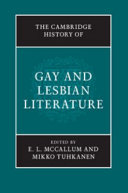 THE CAMBRIDGE HISTORY OF

GAY AND LESBIAN LITERATURE

EDITED BY
E. L. MCCALLUM AND
MIKKO TUHKANEN